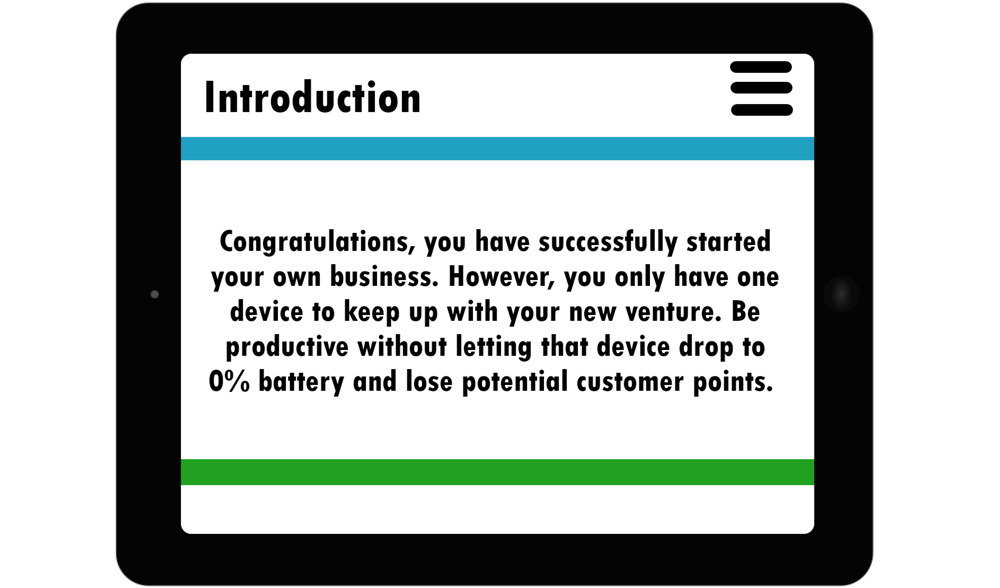 Introduction

Congratulations, you have successfully started your own business. However, you only have one device to keep up with your new venture. Be productive without letting that device drop to 0% battery and lose potential customer points.